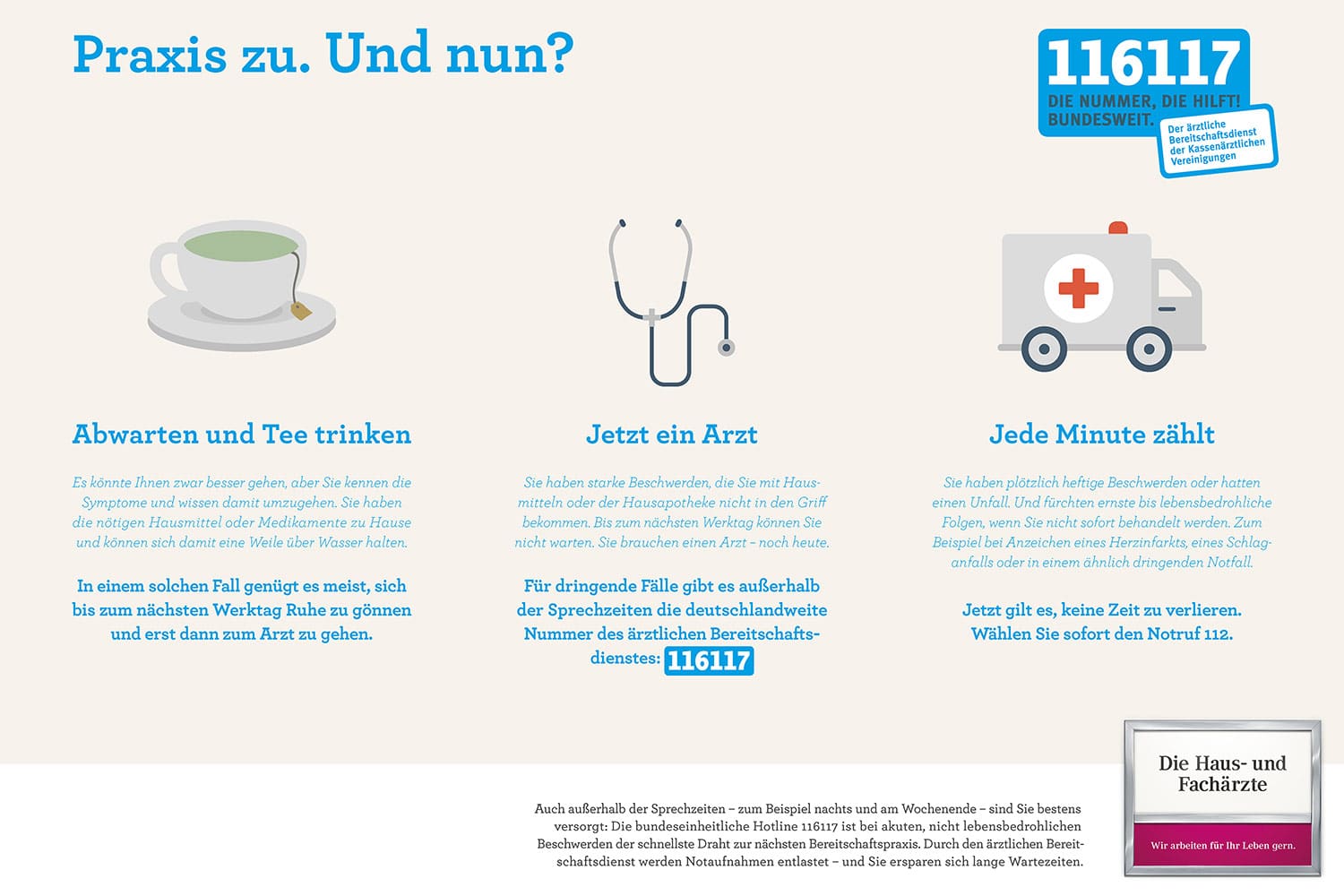 Praxis zu. Und nun?

116117
DIE NUMMER, DIE HILFT!
BUNDESWEIT.

Der ärztliche Bereitschaftsdienst der Kassenärztlichen Vereinigungen

Abwarten und Tee trinken

Es könnte Ihnen zwar besser gehen, aber Sie kennen die Symptome und wissen damit umzugehen. Sie haben die nötigen Hausmittel oder Medikamente zu Hause und können sich damit eine Weile über Wasser halten.

In einem solchen Fall genügt es meist, sich bis zum nächsten Werktag Ruhe zu gönnen und erst dann zum Arzt zu gehen.

Jetzt ein Arzt

Sie haben starke Beschwerden, die Sie mit Hausmitteln oder der Hausapotheke nicht in den Griff bekommen. Bis zum nächsten Werktag können Sie nicht warten. Sie brauchen einen Arzt – noch heute.

Für dringende Fälle gibt es außerhalb der Sprechzeiten die deutschlandweite Nummer des ärztlichen Bereitschaftsdienstes: 116117

Jede Minute zählt

Sie haben plötzlich heftige Beschwerden oder hatten einen Unfall. Und fürchten ernste bis lebensbedrohliche Folgen, wenn Sie nicht sofort behandelt werden. Zum Beispiel bei Anzeichen eines Herzinfarkts, eines Schlaganfalls oder in einem ähnlich dringenden Notfall.

Jetzt gilt es, keine Zeit zu verlieren. Wählen Sie sofort den Notruf 112.

Auch außerhalb der Sprechzeiten – zum Beispiel nachts und am Wochenende – sind Sie bestens versorgt: Die bundeseinheitliche Hotline 116117 ist bei akuten, nicht lebensbedrohlichen Beschwerden der schnellste Draht zur nächsten Bereitschaftspraxis. Durch den ärztlichen Bereitschaftsdienst werden Notaufnahmen entlastet – und Sie ersparen sich lange Wartezeiten.

Die Haus- und Fachärzte

Wir arbeiten für Ihr Leben gern.